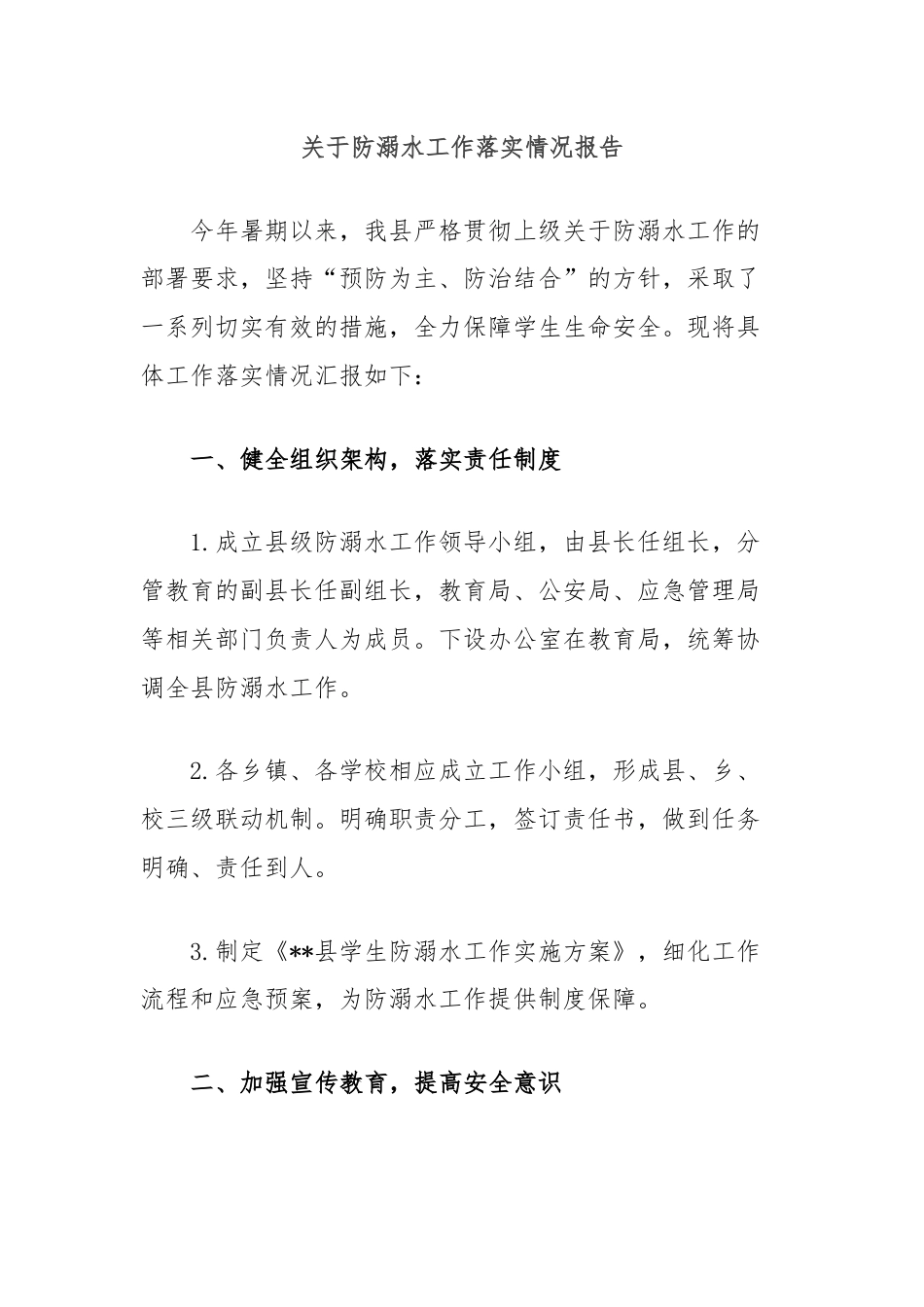 关于防溺水工作落实情况报告

今年暑期以来，我县严格贯彻上级关于防溺水工作的部署要求，坚持“预防为主、防治结合”的方针，采取了一系列切实有效的措施，全力保障学生生命安全。现将具体工作落实情况汇报如下：

一、健全组织架构，落实责任制度

1.成立县级防溺水工作领导小组，由县长任组长，分管教育的副县长任副组长，教育局、公安局、应急管理局等相关部门负责人为成员。下设办公室在教育局，统筹协调全县防溺水工作。

2.各乡镇、各学校相应成立工作小组，形成县、乡、校三级联动机制。明确职责分工，签订责任书，做到任务明确、责任到人。

3.制定《**县学生防溺水工作实施方案》，细化工作流程和应急预案，为防溺水工作提供制度保障。

二、加强宣传教育，提高安全意识